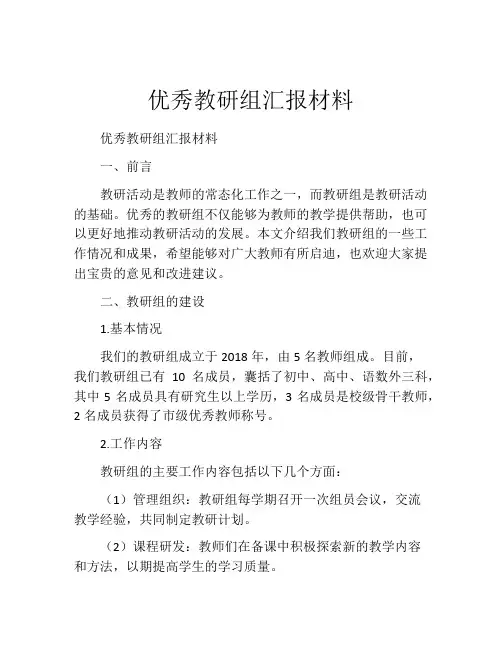 优秀教研组汇报材料

优秀教研组汇报材料

一、前言

教研活动是教师的常态化工作之一，而教研组是教研活动的基础。优秀的教研组不仅能够为教师的教学提供帮助，也可以更好地推动教研活动的发展。本文介绍我们教研组的一些工作情况和成果，希望能够对广大教师有所启迪，也欢迎大家提出宝贵的意见和改进建议。

二、教研组的建设

1.基本情况

我们的教研组成立于 2018 年，由 5 名教师组成。目前，我们教研组已有 10 名成员，囊括了初中、高中、语数外三科，其中 5 名成员具有研究生以上学历，3 名成员是校级骨干教师，2 名成员获得了市级优秀教师称号。

2.工作内容

教研组的主要工作内容包括以下几个方面：

（1）管理组织：教研组每学期召开一次组员会议，交流教学经验，共同制定教研计划。

（2）课程研发：教师们在备课中积极探索新的教学内容和方法，以期提高学生的学习质量。